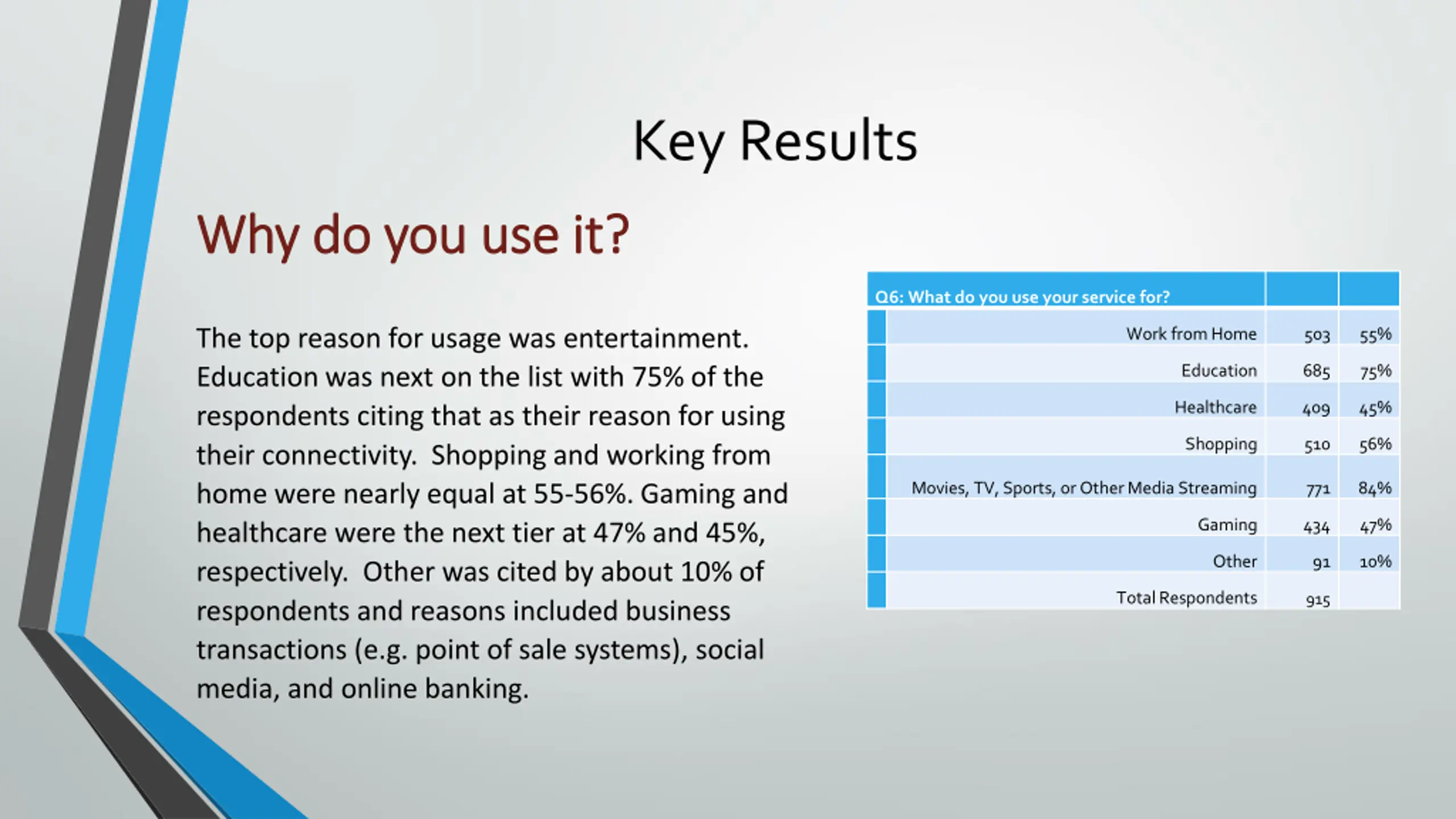 Key Results

Why do you use it?

The top reason for usage was entertainment. Education was next on the list with 75% of the respondents citing that as their reason for using their connectivity. Shopping and working from home were nearly equal at 55-56%. Gaming and healthcare were the next tier at 47% and 45%, respectively. Other was cited by about 10% of respondents and reasons included business transactions (e.g. point of sale systems), social media, and online banking.

| Q6: What do you use your service for? | | |
|---|---|---|
| Work from Home | 503 | 55% |
| Education | 685 | 75% |
| Healthcare | 409 | 45% |
| Shopping | 510 | 56% |
| Movies, TV, Sports, or Other Media Streaming | 771 | 84% |
| Gaming | 434 | 47% |
| Other | 91 | 10% |
| Total Respondents | 915 | |